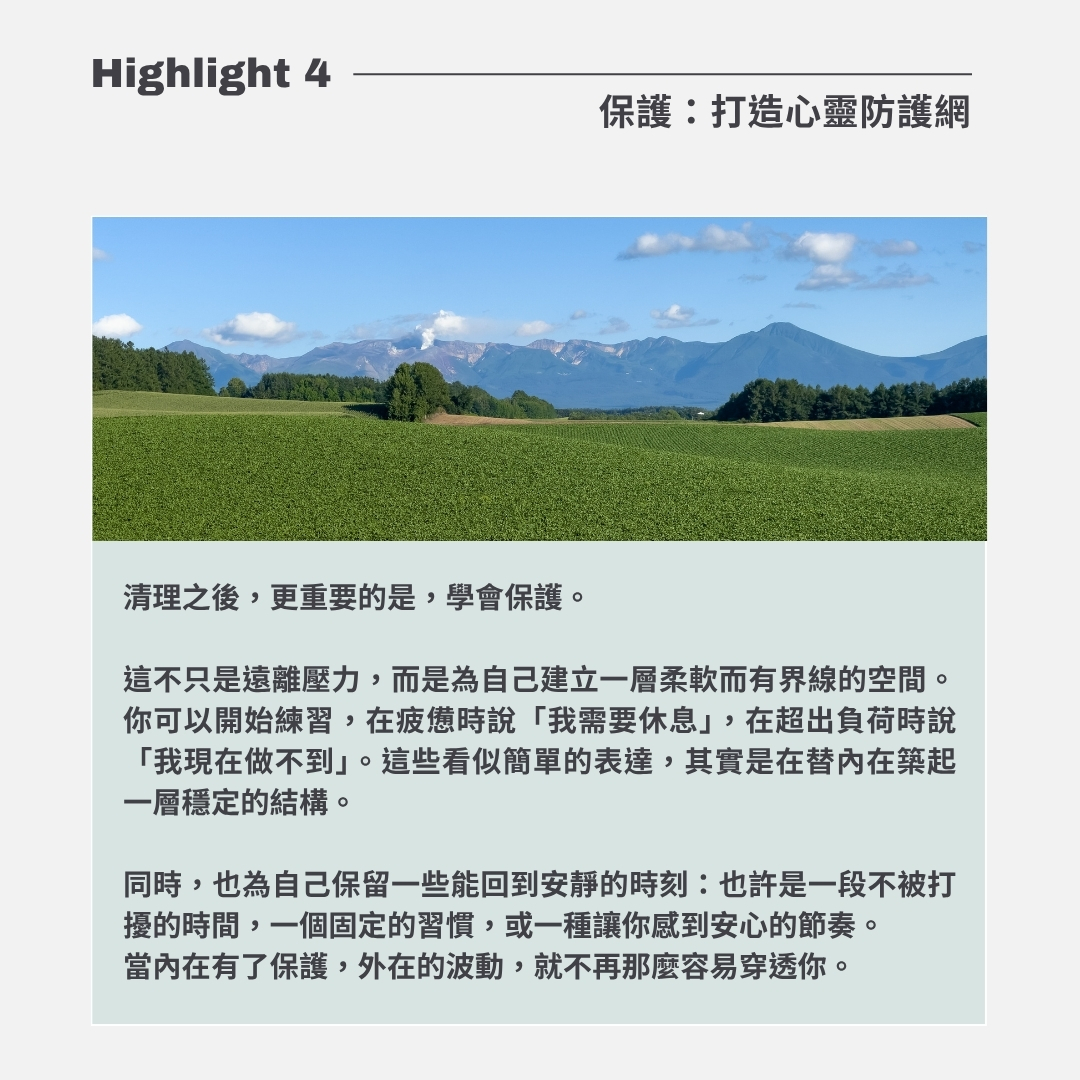 Highlight 4

保護：打造心靈防護網

清理之後，更重要的是，學會保護。

這不只是遠離壓力，而是為自己建立一層柔軟而有界線的空間。你可以開始練習，在疲憊時說「我需要休息」，在超出負荷時說「我現在做不到」。這些看似簡單的表達，其實是在替內在築起一層穩定的結構。

同時，也為自己保留一些能回到安靜的時刻：也許是一段不被打擾的時間，一個固定的習慣，或一種讓你感到安心的節奏。
當內在有了保護，外在的波動，就不再那麼容易穿透你。